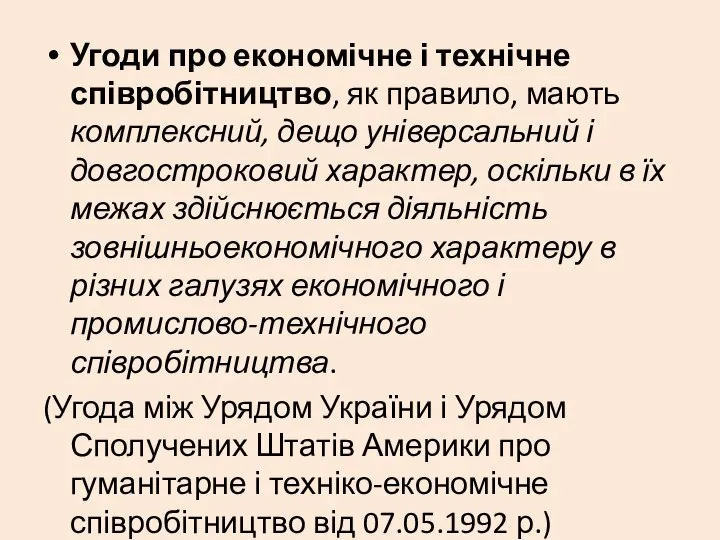 • Угоди про економічне і технічне співробітництво, як правило, мають комплексний, дещо універсальний і довгостроковий характер, оскільки в їх межах здійснюється діяльність зовнішньоекономічного характеру в різних галузях економічного і промислово-технічного співробітництва.

(Угода між Урядом України і Урядом Сполучених Штатів Америки про гуманітарне і техніко-економічне співробітництво від 07.05.1992 р.)